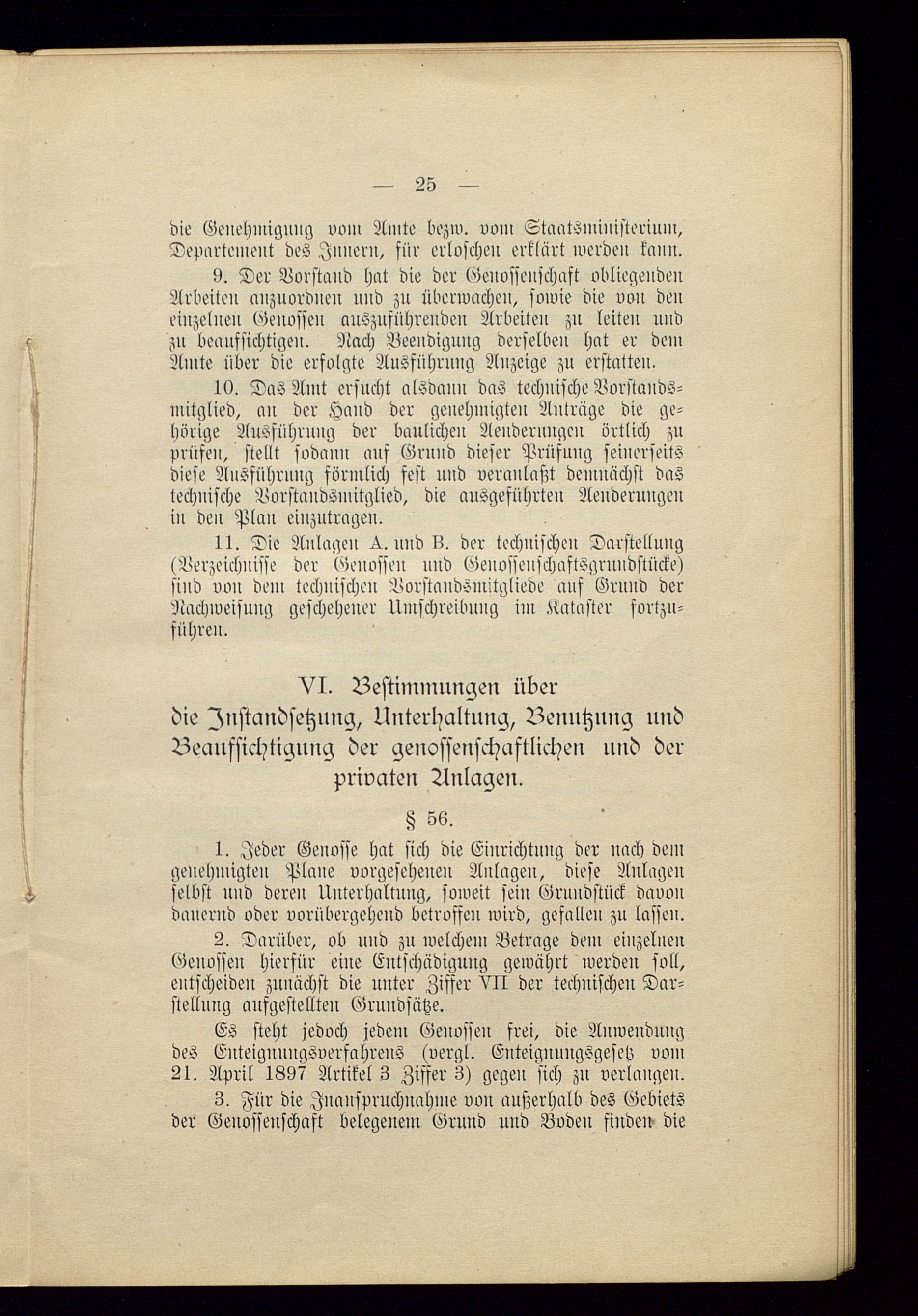 — 25 —

die Genehmigung vom Amte bezw. vom Staatsministerium, Departement des Innern, für erloschen erklärt werden kann.

9. Der Vorstand hat die der Genossenschaft obliegenden Arbeiten anzuordnen und zu überwachen, sowie die von den einzelnen Genossen auszuführenden Arbeiten zu leiten und zu beaufsichtigen. Nach Beendigung derselben hat er dem Amte über die erfolgte Ausführung Anzeige zu erstatten.

10. Das Amt ersucht alsdann das technische Vorstandsmitglied, an der Hand der genehmigten Anträge die gehörige Ausführung der baulichen Aenderungen örtlich zu prüfen, stellt sodann auf Grund dieser Prüfung seinerseits diese Ausführung förmlich fest und veranlaßt demnächst das technische Vorstandsmitglied, die ausgeführten Aenderungen in den Plan einzutragen.

11. Die Anlagen A. und B. der technischen Darstellung (Verzeichnisse der Genossen und Genossenschaftsgrundstücke) sind von dem technischen Vorstandsmitgliede auf Grund der Nachweisung geschehener Umschreibung im Kataster fortzuführen.

VI. Bestimmungen über die Instandsetzung, Unterhaltung, Benutzung und Beaufsichtigung der genossenschaftlichen und der privaten Anlagen.

§ 56.

1. Jeder Genosse hat sich die Einrichtung der nach dem genehmigten Plane vorgesehenen Anlagen, diese Anlagen selbst und deren Unterhaltung, soweit sein Grundstück davon dauernd oder vorübergehend betroffen wird, gefallen zu lassen.

2. Darüber, ob und zu welchem Betrage dem einzelnen Genossen hierfür eine Entschädigung gewährt werden soll, entscheiden zunächst die unter Ziffer VII der technischen Darstellung aufgestellten Grundsätze.

Es steht jedoch jedem Genossen frei, die Anwendung des Enteignungsverfahrens (vergl. Enteignungsgesetz vom 21. April 1897 Artikel 3 Ziffer 3) gegen sich zu verlangen.

3. Für die Inanspruchnahme von außerhalb des Gebiets der Genossenschaft belegenem Grund und Boden finden die